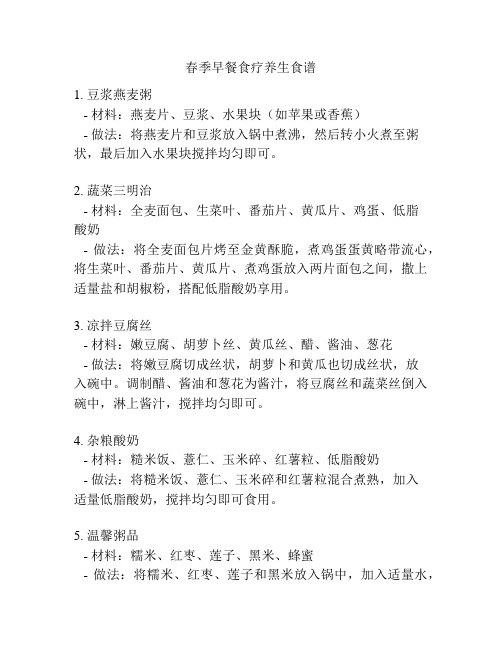 春季早餐食疗养生食谱

1. 豆浆燕麦粥
- 材料：燕麦片、豆浆、水果块（如苹果或香蕉）
- 做法：将燕麦片和豆浆放入锅中煮沸，然后转小火煮至粥状，最后加入水果块搅拌均匀即可。

2. 蔬菜三明治
- 材料：全麦面包、生菜叶、番茄片、黄瓜片、鸡蛋、低脂酸奶
- 做法：将全麦面包片烤至金黄酥脆，煮鸡蛋蛋黄略带流心，将生菜叶、番茄片、黄瓜片、煮鸡蛋放入两片面包之间，撒上适量盐和胡椒粉，搭配低脂酸奶享用。

3. 凉拌豆腐丝
- 材料：嫩豆腐、胡萝卜丝、黄瓜丝、醋、酱油、葱花
- 做法：将嫩豆腐切成丝状，胡萝卜和黄瓜也切成丝状，放入碗中。调制醋、酱油和葱花为酱汁，将豆腐丝和蔬菜丝倒入碗中，淋上酱汁，搅拌均匀即可。

4. 杂粮酸奶
- 材料：糙米饭、薏仁、玉米碎、红薯粒、低脂酸奶
- 做法：将糙米饭、薏仁、玉米碎和红薯粒混合煮熟，加入适量低脂酸奶，搅拌均匀即可食用。

5. 温馨粥品
- 材料：糯米、红枣、莲子、黑米、蜂蜜
- 做法：将糯米、红枣、莲子和黑米放入锅中，加入适量水，